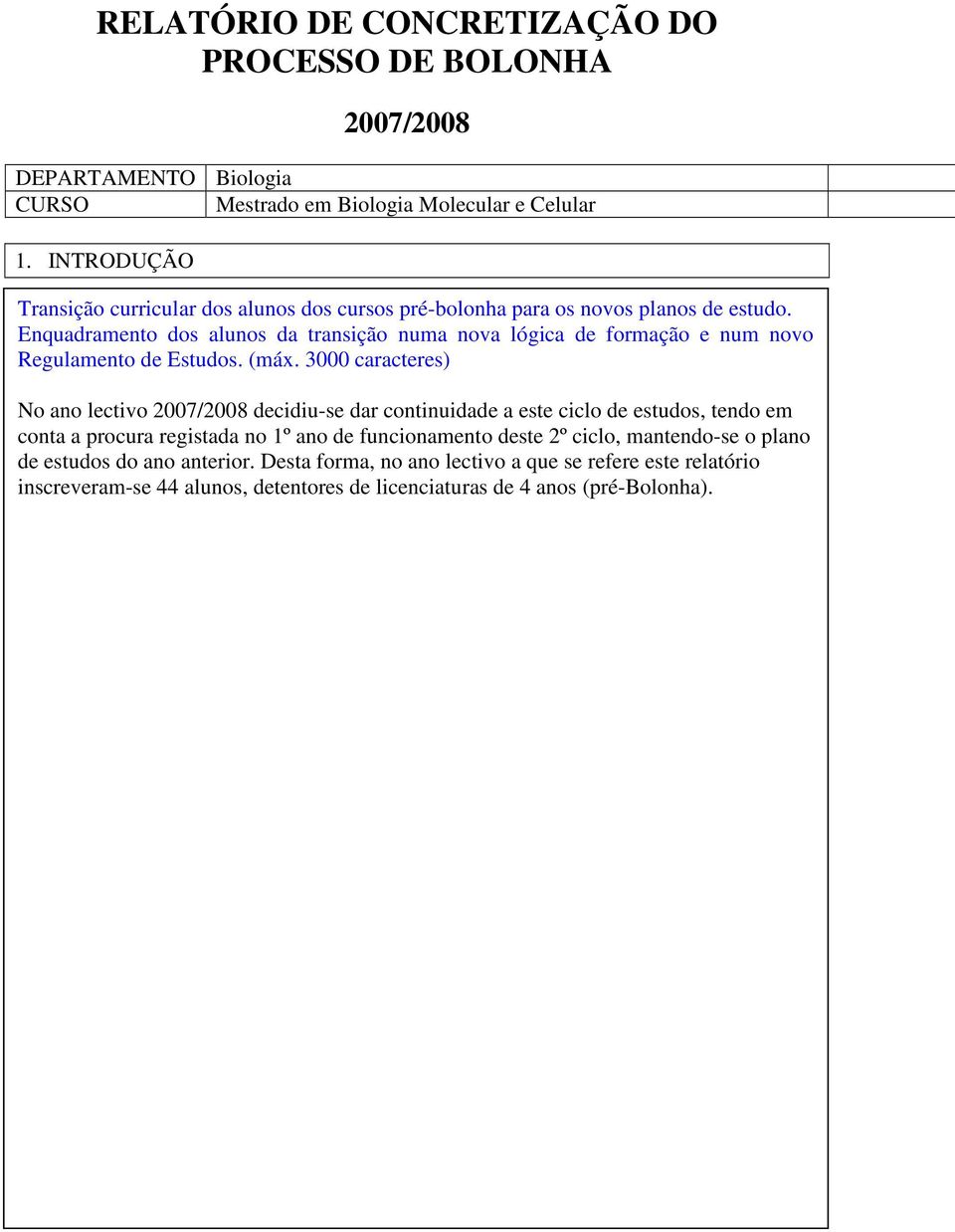 RELATÓRIO DE CONCRETIZAÇÃO DO PROCESSO DE BOLONHA

2007/2008

| DEPARTAMENTO | Biologia |
|---|---|
| CURSO | Mestrado em Biologia Molecular e Celular |

1. INTRODUÇÃO

Transição curricular dos alunos dos cursos pré-bolonha para os novos planos de estudo. Enquadramento dos alunos da transição numa nova lógica de formação e num novo Regulamento de Estudos. (máx. 3000 caracteres)

No ano lectivo 2007/2008 decidiu-se dar continuidade a este ciclo de estudos, tendo em conta a procura registada no 1º ano de funcionamento deste 2º ciclo, mantendo-se o plano de estudos do ano anterior. Desta forma, no ano lectivo a que se refere este relatório inscreveram-se 44 alunos, detentores de licenciaturas de 4 anos (pré-Bolonha).